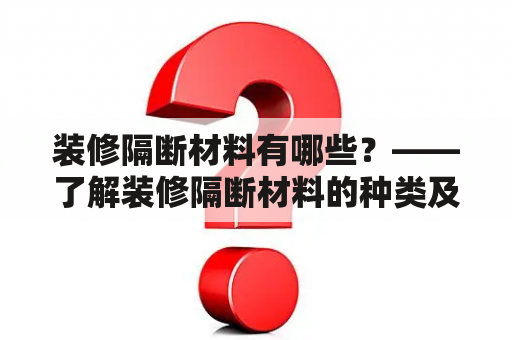 装修隔断材料有哪些？——了解装修隔断材料的种类及